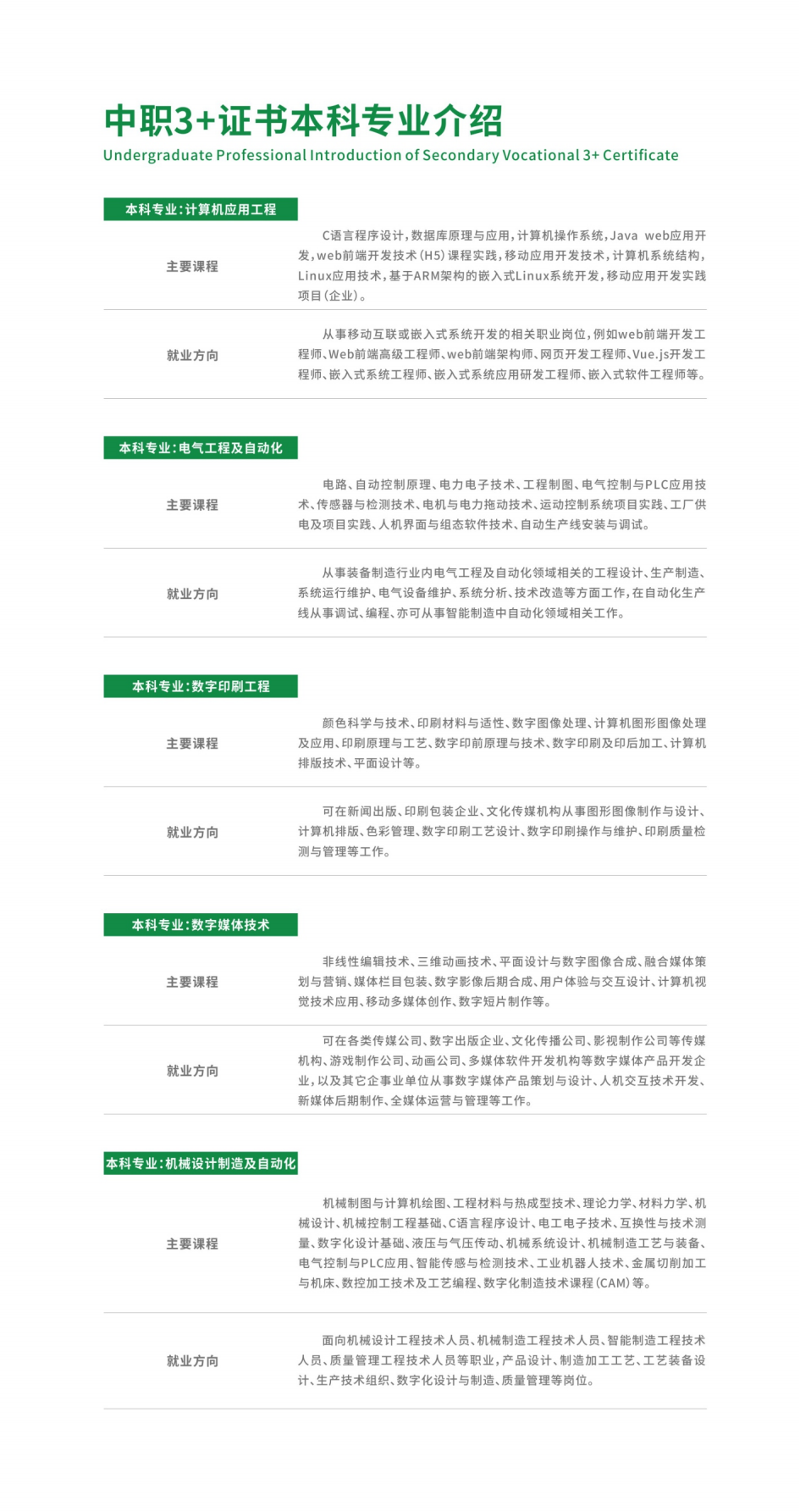 中职3+证书本科专业介绍
Undergraduate Professional Introduction of Secondary Vocational 3+ Certificate

本科专业:计算机应用工程

主要课程

C语言程序设计,数据库原理与应用,计算机操作系统,Java web应用开发,web前端开发技术(H5)课程实践,移动应用开发技术,计算机系统结构,Linux应用技术,基于ARM架构的嵌入式Linux系统开发,移动应用开发实践项目(企业)。

就业方向

从事移动互联或嵌入式系统开发的相关职业岗位,例如web前端开发工程师、Web前端高级工程师、web前端架构师、网页开发工程师、Vue.js开发工程师、嵌入式系统工程师、嵌入式系统应用研发工程师、嵌入式软件工程师等。

本科专业:电气工程及自动化

主要课程

电路、自动控制原理、电力电子技术、工程制图、电气控制与PLC应用技术、传感器与检测技术、电机与电力拖动技术、运动控制系统项目实践、工厂供电及项目实践、人机界面与组态软件技术、自动生产线安装与调试。

就业方向

从事装备制造行业内电气工程及自动化领域相关的工程设计、生产制造、系统运行维护、电气设备维护、系统分析、技术改造等方面工作,在自动化生产线从事调试、编程、亦可从事智能制造中自动化领域相关工作。

本科专业:数字印刷工程

主要课程

颜色科学与技术、印刷材料与适性、数字图像处理、计算机图形图像处理及应用、印刷原理与工艺、数字印前原理与技术、数字印刷及印后加工、计算机排版技术、平面设计等。

就业方向

可在新闻出版、印刷包装企业、文化传媒机构从事图形图像制作与设计、计算机排版、色彩管理、数字印刷工艺设计、数字印刷操作与维护、印刷质量检测与管理等工作。

本科专业:数字媒体技术

主要课程

非线性编辑技术、三维动画技术、平面设计与数字图像合成、融合媒体策划与营销、媒体栏目包装、数字影像后期合成、用户体验与交互设计、计算机视觉技术应用、移动多媒体创作、数字短片制作等。

就业方向

可在各类传媒公司、数字出版企业、文化传播公司、影视制作公司等传媒机构、游戏制作公司、动画公司、多媒体软件开发机构等数字媒体产品开发企业,以及其它企事业单位从事数字媒体产品策划与设计、人机交互技术开发、新媒体后期制作、全媒体运营与管理等工作。

本科专业:机械设计制造及自动化

主要课程

机械制图与计算机绘图、工程材料与热成型技术、理论力学、材料力学、机械设计、机械控制工程基础、C语言程序设计、电工电子技术、互换性与技术测量、数字化设计基础、液压与气压传动、机械系统设计、机械制造工艺与装备、电气控制与PLC应用、智能传感与检测技术、工业机器人技术、金属切削加工与机床、数控加工技术及工艺编程、数字化制造技术课程(CAM)等。

就业方向

面向机械设计工程技术人员、机械制造工程技术人员、智能制造工程技术人员、质量管理工程技术人员等职业,产品设计、制造加工工艺、工艺装备设计、生产技术组织、数字化设计与制造、质量管理等岗位。